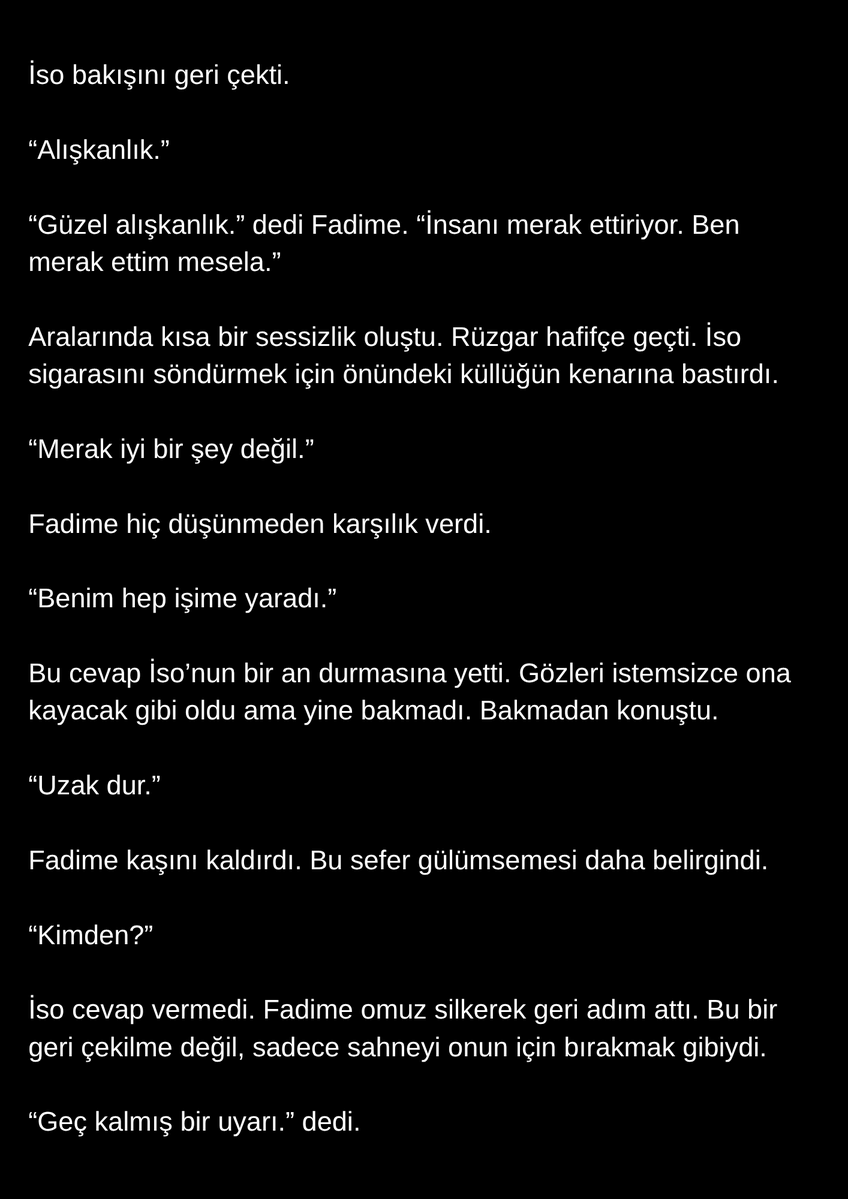 İso bakışını geri çekti.

"Alışkanlık."

"Güzel alışkanlık." dedi Fadime. "İnsanı merak ettiriyor. Ben merak ettim mesela."

Aralarında kısa bir sessizlik oluştu. Rüzgar hafifçe geçti. İso sigarasını söndürmek için önündeki küllüğün kenarına bastırdı.

"Merak iyi bir şey değil."

Fadime hiç düşünmeden karşılık verdi.

"Benim hep işime yaradı."

Bu cevap İso'nun bir an durmasına yetti. Gözleri istemsizce ona kayacak gibi oldu ama yine bakmadı. Bakmadan konuştu.

"Uzak dur."

Fadime kaşını kaldırdı. Bu sefer gülümsemesi daha belirgindi.

"Kimden?"

İso cevap vermedi. Fadime omuz silkerek geri adım attı. Bu bir geri çekilme değil, sadece sahneyi onun için bırakmak gibiydi.

"Geç kalmış bir uyarı." dedi.